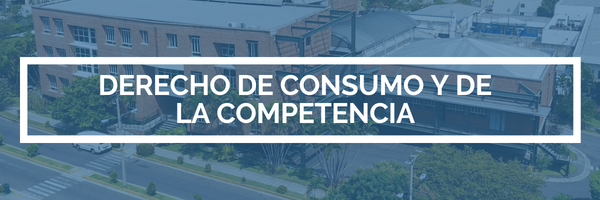 DERECHO DE CONSUMO Y DE LA COMPETENCIA